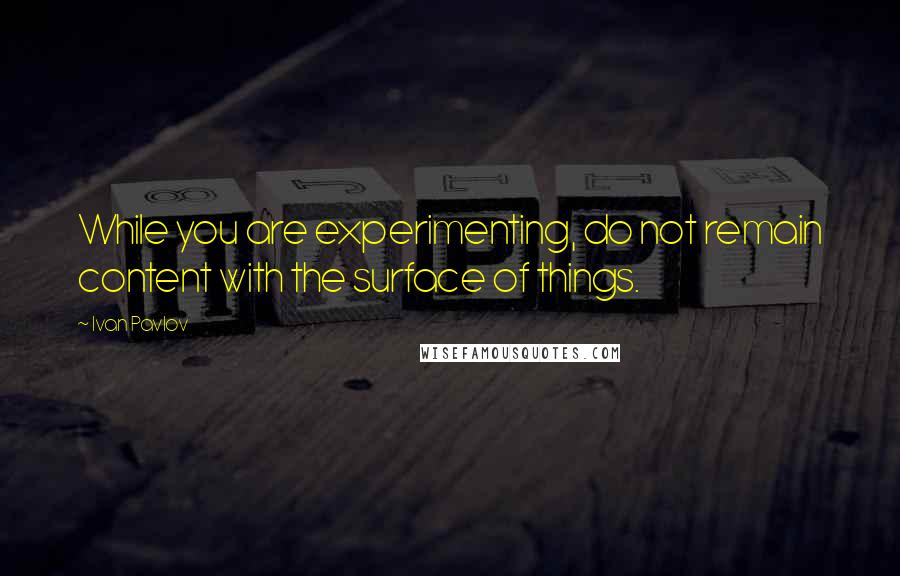 While you are experimenting, do not remain content with the surface of things.

~ Ivan Pavlov

WISEFAMOUSQUOTES.COM